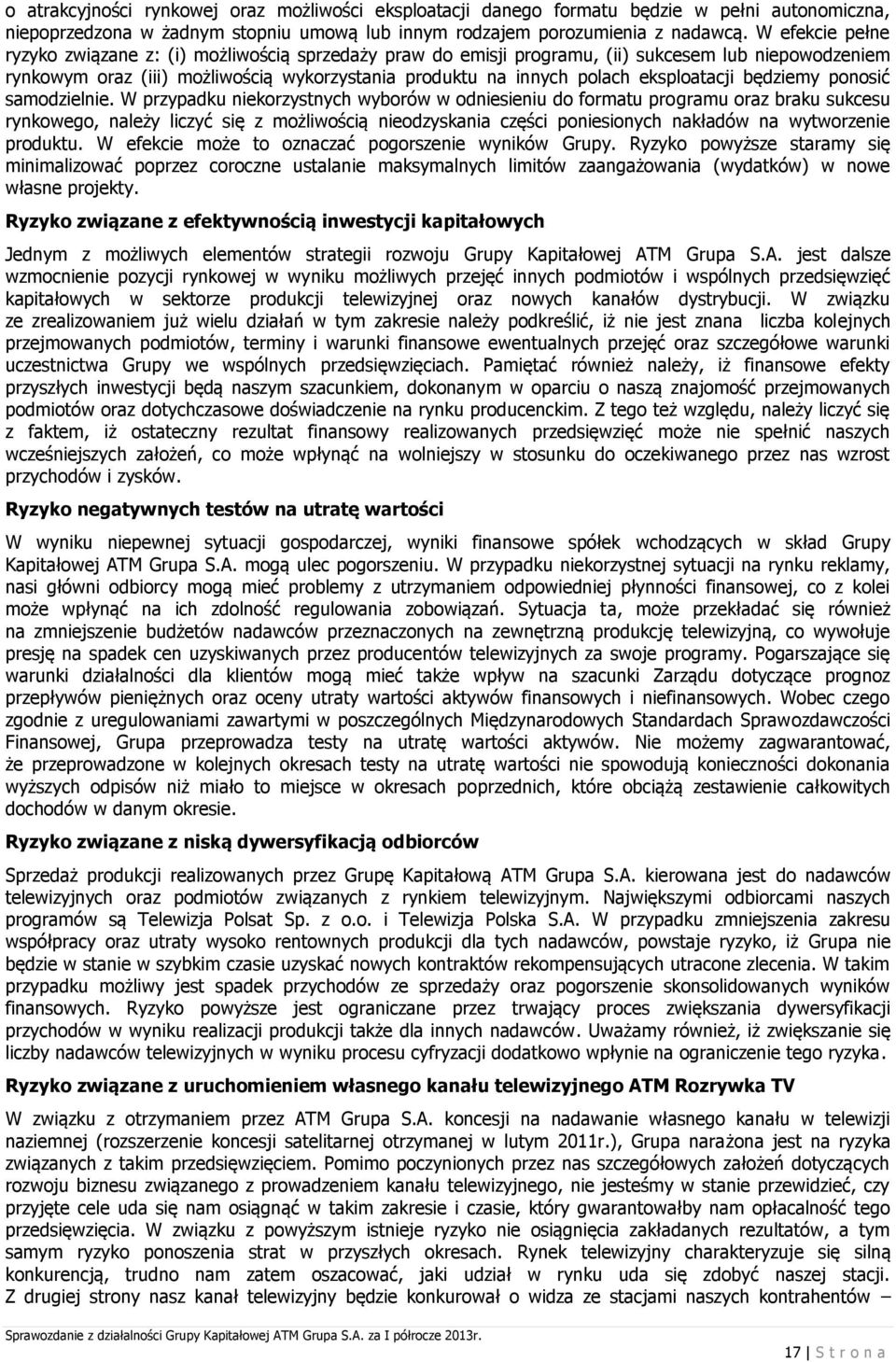 o atrakcyjności rynkowej oraz możliwości eksploatacji danego formatu będzie w pełni autonomiczna, niepoprzedzona w żadnym stopniu umową lub innym rodzajem porozumienia z nadawcą. W efekcie pełne ryzyko związane z: (i) możliwością sprzedaży praw do emisji programu, (ii) sukcesem lub niepowodzeniem rynkowym oraz (iii) możliwością wykorzystania produktu na innych polach eksploatacji będziemy ponosić samodzielnie. W przypadku niekorzystnych wyborów w odniesieniu do formatu programu oraz braku sukcesu rynkowego, należy liczyć się z możliwością nieodzyskania części poniesionych nakładów na wytworzenie produktu. W efekcie może to oznaczać pogorszenie wyników Grupy. Ryzyko powyższe staramy się minimalizować poprzez coroczne ustalanie maksymalnych limitów zaangażowania (wydatków) w nowe własne projekty.

Ryzyko związane z efektywnością inwestycji kapitałowych

Jednym z możliwych elementów strategii rozwoju Grupy Kapitałowej ATM Grupa S.A. jest dalsze wzmocnienie pozycji rynkowej w wyniku możliwych przejęć innych podmiotów i wspólnych przedsięwzięć kapitałowych w sektorze produkcji telewizyjnej oraz nowych kanałów dystrybucji. W związku ze zrealizowaniem już wielu działań w tym zakresie należy podkreślić, iż nie jest znana liczba kolejnych przejmowanych podmiotów, terminy i warunki finansowe ewentualnych przejęć oraz szczegółowe warunki uczestnictwa Grupy we wspólnych przedsięwzięciach. Pamiętać również należy, iż finansowe efekty przyszłych inwestycji będą naszym szacunkiem, dokonanym w oparciu o naszą znajomość przejmowanych podmiotów oraz dotychczasowe doświadczenie na rynku producenckim. Z tego też względu, należy liczyć się z faktem, iż ostateczny rezultat finansowy realizowanych przedsięwzięć może nie spełnić naszych wcześniejszych założeń, co może wpłynąć na wolniejszy w stosunku do oczekiwanego przez nas wzrost przychodów i zysków.

Ryzyko negatywnych testów na utratę wartości

W wyniku niepewnej sytuacji gospodarczej, wyniki finansowe spółek wchodzących w skład Grupy Kapitałowej ATM Grupa S.A. mogą ulec pogorszeniu. W przypadku niekorzystnej sytuacji na rynku reklamy, nasi główni odbiorcy mogą mieć problemy z utrzymaniem odpowiedniej płynności finansowej, co z kolei może wpłynąć na ich zdolność regulowania zobowiązań. Sytuacja ta, może przekładać się również na zmniejszenie budżetów nadawców przeznaczonych na zewnętrzną produkcję telewizyjną, co wywołuje presję na spadek cen uzyskiwanych przez producentów telewizyjnych za swoje programy. Pogarszające się warunki działalności dla klientów mogą mieć także wpływ na szacunki Zarządu dotyczące prognoz przepływów pieniężnych oraz oceny utraty wartości aktywów finansowych i niefinansowych. Wobec czego zgodnie z uregulowaniami zawartymi w poszczególnych Międzynarodowych Standardach Sprawozdawczości Finansowej, Grupa przeprowadza testy na utratę wartości aktywów. Nie możemy zagwarantować, że przeprowadzone w kolejnych okresach testy na utratę wartości nie spowodują konieczności dokonania wyższych odpisów niż miało to miejsce w okresach poprzednich, które obciążą zestawienie całkowitych dochodów w danym okresie.

Ryzyko związane z niską dywersyfikacją odbiorców

Sprzedaż produkcji realizowanych przez Grupę Kapitałową ATM Grupa S.A. kierowana jest do nadawców telewizyjnych oraz podmiotów związanych z rynkiem telewizyjnym. Największymi odbiorcami naszych programów są Telewizja Polsat Sp. z o.o. i Telewizja Polska S.A. W przypadku zmniejszenia zakresu współpracy oraz utraty wysoko rentownych produkcji dla tych nadawców, powstaje ryzyko, iż Grupa nie będzie w stanie w szybkim czasie uzyskać nowych kontraktów rekompensujących utracone zlecenia. W takim przypadku możliwy jest spadek przychodów ze sprzedaży oraz pogorszenie skonsolidowanych wyników finansowych. Ryzyko powyższe jest ograniczane przez trwający proces zwiększania dywersyfikacji przychodów w wyniku realizacji produkcji także dla innych nadawców. Uważamy również, iż zwiększanie się liczby nadawców telewizyjnych w wyniku procesu cyfryzacji dodatkowo wpłynie na ograniczenie tego ryzyka.

Ryzyko związane z uruchomieniem własnego kanału telewizyjnego ATM Rozrywka TV

W związku z otrzymaniem przez ATM Grupa S.A. koncesji na nadawanie własnego kanału w telewizji naziemnej (rozszerzenie koncesji satelitarnej otrzymanej w lutym 2011r.), Grupa narażona jest na ryzyka związanych z takim przedsięwzięciem. Pomimo poczynionych przez nas szczegółowych założeń dotyczących rozwoju biznesu związanego z prowadzeniem kanału telewizyjnego, nie jesteśmy w stanie przewidzieć, czy przyjęte cele uda się nam osiągnąć w takim zakresie i czasie, który gwarantowałby nam opłacalność tego przedsięwzięcia. W związku z powyższym istnieje ryzyko nie osiągnięcia zakładanych rezultatów, a tym samym ryzyko ponoszenia strat w przyszłych okresach. Rynek telewizyjny charakteryzuje się silną konkurencją, trudno nam zatem oszacować, jaki udział w rynku uda się zdobyć naszej stacji. Z drugiej strony nasz kanał telewizyjny będzie konkurował o widza ze stacjami naszych kontrahentów –

Sprawozdanie z działalności Grupy Kapitałowej ATM Grupa S.A. za I półrocze 2013r.

17 | S t r o n a